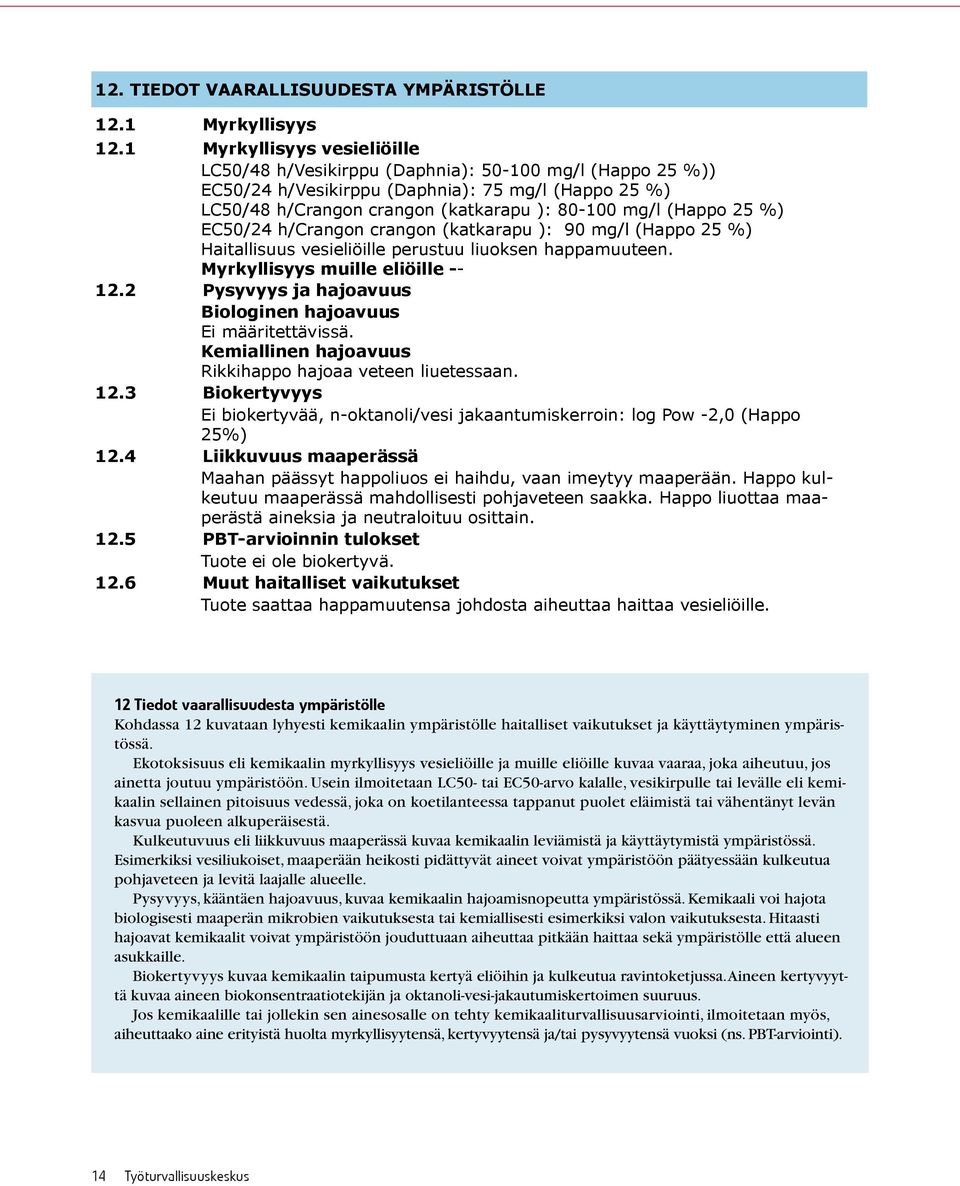 12. TIEDOT VAARALLISUUDESTA YMPÄRISTÖLLE

12.1 Myrkyllisyys

12.1 Myrkyllisyys vesieliöille
LC50/48 h/Vesikirppu (Daphnia): 50-100 mg/l (Happo 25 %))
EC50/24 h/Vesikirppu (Daphnia): 75 mg/l (Happo 25 %)
LC50/48 h/Crangon crangon (katkarapu ): 80-100 mg/l (Happo 25 %)
EC50/24 h/Crangon crangon (katkarapu ): 90 mg/l (Happo 25 %)
Haitallisuus vesieliöille perustuu liuoksen happamuuteen.
Myrkyllisyys muille eliöille --

12.2 Pysyvyys ja hajoavuus
Biologinen hajoavuus
Ei määritettävissä.
Kemiallinen hajoavuus
Rikkihappo hajoaa veteen liuetessaan.

12.3 Biokertyvyys
Ei biokertyvää, n-oktanoli/vesi jakaantumiskerroin: log Pow -2,0 (Happo 25%)

12.4 Liikkuvuus maaperässä
Maahan päässyt happoliuos ei haihdu, vaan imeytyy maaperään. Happo kulkeutuu maaperässä mahdollisesti pohjaveteen saakka. Happo liuottaa maaperästä aineksia ja neutraloituu osittain.

12.5 PBT-arvioinnin tulokset
Tuote ei ole biokertyvä.

12.6 Muut haitalliset vaikutukset
Tuote saattaa happamuutensa johdosta aiheuttaa haittaa vesieliöille.

12 Tiedot vaarallisuudesta ympäristölle
Kohdassa 12 kuvataan lyhyesti kemikaalin ympäristölle haitalliset vaikutukset ja käyttäytyminen ympäristössä.

Ekotoksisuus eli kemikaalin myrkyllisyys vesieliöille ja muille eliöille kuvaa vaaraa, joka aiheutuu, jos ainetta joutuu ympäristöön. Usein ilmoitetaan LC50- tai EC50-arvo kalalle, vesikirpulle tai levälle eli kemikaalin sellainen pitoisuus vedessä, joka on koetilanteessa tappanut puolet eläimistä tai vähentänyt levän kasvua puoleen alkuperäisestä.

Kulkeutuvuus eli liikkuvuus maaperässä kuvaa kemikaalin leviämistä ja käyttäytymistä ympäristössä. Esimerkiksi vesiliukoiset, maaperään heikosti pidättyvät aineet voivat ympäristöön päätyessään kulkeutua pohjaveteen ja levitä laajalle alueelle.

Pysyvyys, kääntäen hajoavuus, kuvaa kemikaalin hajoamisnopeutta ympäristössä. Kemikaali voi hajota biologisesti maaperän mikrobien vaikutuksesta tai kemiallisesti esimerkiksi valon vaikutuksesta. Hitaasti hajoavat kemikaalit voivat ympäristöön jouduttuaan aiheuttaa pitkään haittaa sekä ympäristölle että alueen asukkaille.

Biokertyvyys kuvaa kemikaalin taipumusta kertyä eliöihin ja kulkeutua ravintoketjussa. Aineen kertyvyyttä kuvaa aineen biokonsentraatiotekijän ja oktanoli-vesi-jakautumiskertoimen suuruus.

Jos kemikaalille tai jollekin sen ainesosalle on tehty kemikaaliturvallisuusarviointi, ilmoitetaan myös, aiheuttaako aine erityistä huolta myrkyllisyytensä, kertyvyytensä ja/tai pysyvyytensä vuoksi (ns. PBT-arviointi).

14 Työturvallisuuskeskus